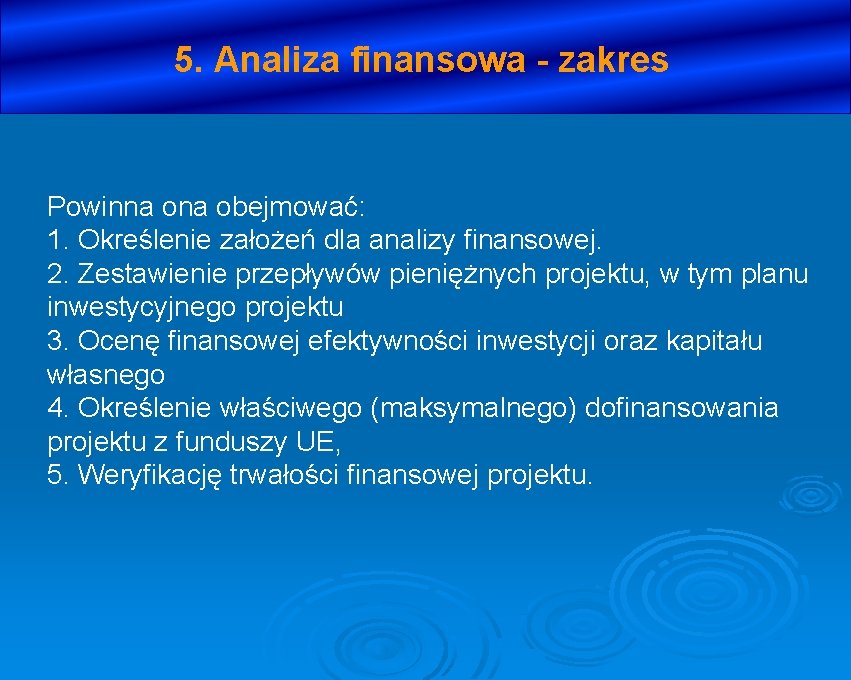 5. Analiza finansowa - zakres

Powinna ona obejmować:
1. Określenie założeń dla analizy finansowej.
2. Zestawienie przepływów pieniężnych projektu, w tym planu inwestycyjnego projektu
3. Ocenę finansowej efektywności inwestycji oraz kapitału własnego
4. Określenie właściwego (maksymalnego) dofinansowania projektu z funduszy UE,
5. Weryfikację trwałości finansowej projektu.